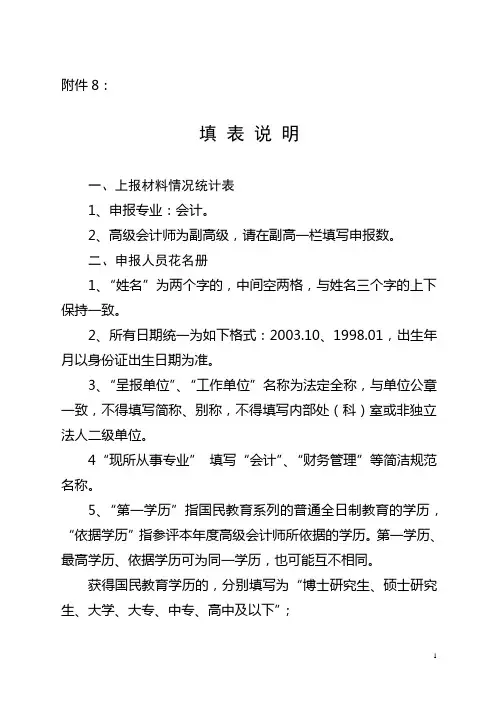 附件 8：

填 表 说 明

一、上报材料情况统计表

1、申报专业：会计。

2、高级会计师为副高级，请在副高一栏填写申报数。

二、申报人员花名册

1、“姓名”为两个字的，中间空两格，与姓名三个字的上下保持一致。

2、所有日期统一为如下格式：2003.10、1998.01，出生年月以身份证出生日期为准。

3、“呈报单位”、“工作单位”名称为法定全称，与单位公章一致，不得填写简称、别称，不得填写内部处（科）室或非独立法人二级单位。

4“现所从事专业” 填写“会计”、“财务管理”等简洁规范名称。

5、“第一学历”指国民教育系列的普通全日制教育的学历，“依据学历”指参评本年度高级会计师所依据的学历。第一学历、最高学历、依据学历可为同一学历，也可能互不相同。

获得国民教育学历的，分别填写为“博士研究生、硕士研究生、大学、大专、中专、高中及以下”；

1